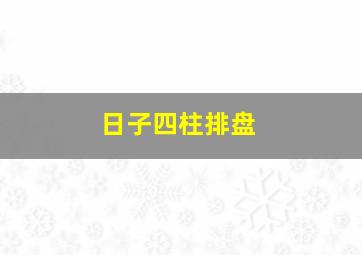 日子四柱排盘